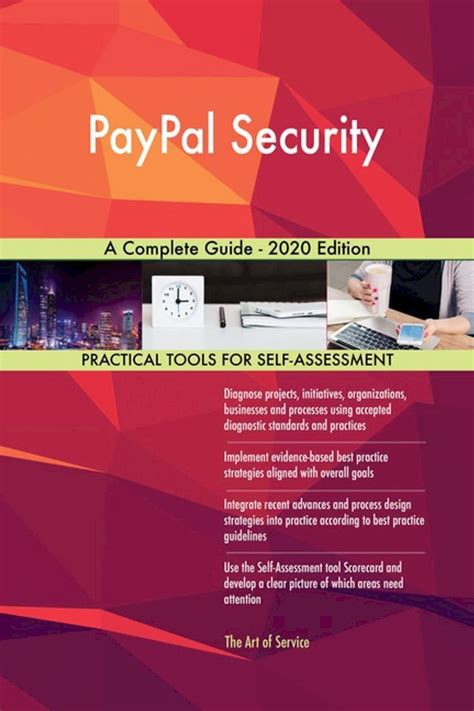 PayPal Security

A Complete Guide - 2020 Edition

PRACTICAL TOOLS FOR SELF-ASSESSMENT

Diagnose projects, initiatives, organizations, businesses and processes using accepted diagnostic standards and practices

Implement evidence-based best practice strategies aligned with overall goals

Integrate recent advances and process design strategies into practice according to best practice guidelines

Use the Self-Assessment tool Scorecard and develop a clear picture of which areas need attention

The Art of Service